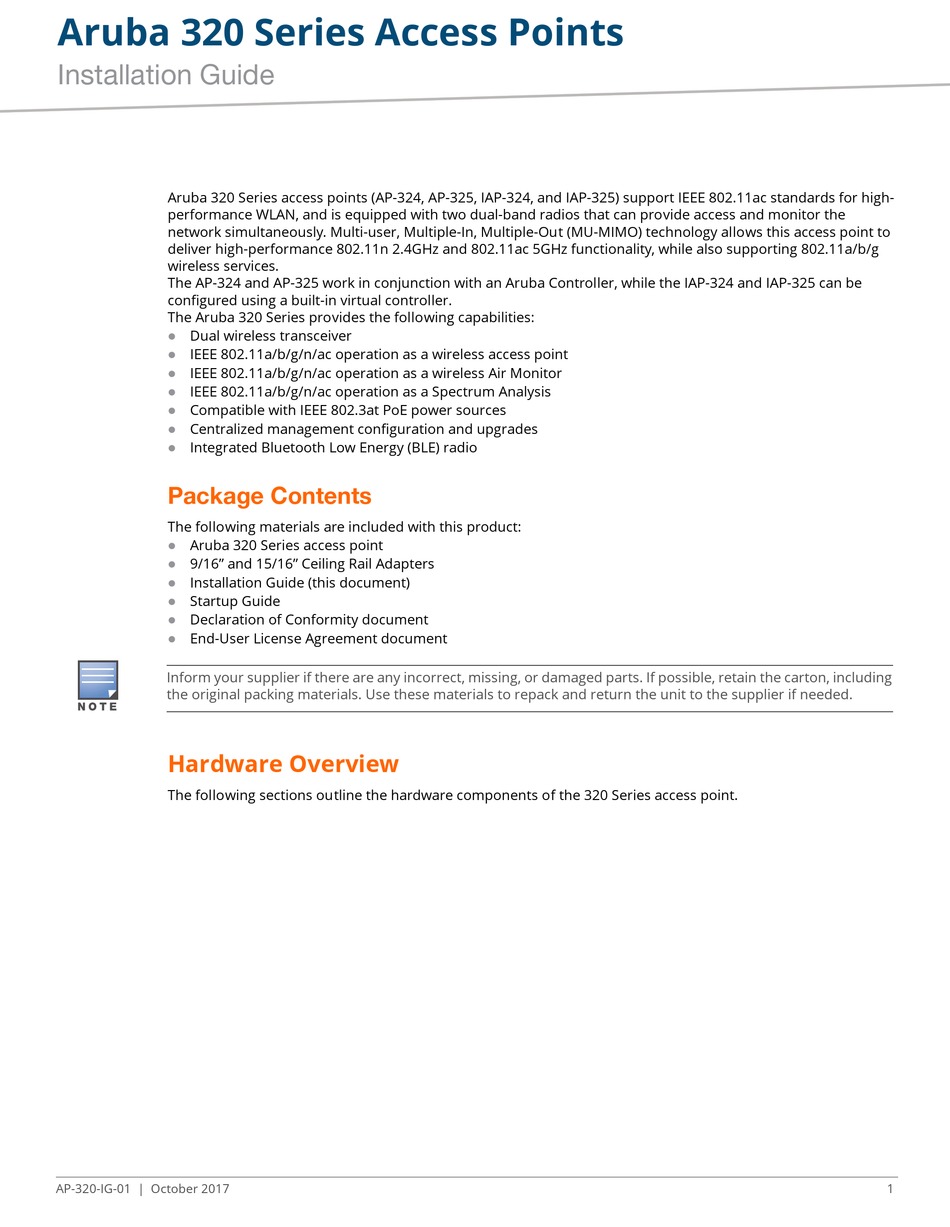 Aruba 320 Series Access Points

Installation Guide

Aruba 320 Series access points (AP-324, AP-325, IAP-324, and IAP-325) support IEEE 802.11ac standards for high-performance WLAN, and is equipped with two dual-band radios that can provide access and monitor the network simultaneously. Multi-user, Multiple-In, Multiple-Out (MU-MIMO) technology allows this access point to deliver high-performance 802.11n 2.4GHz and 802.11ac 5GHz functionality, while also supporting 802.11a/b/g wireless services.

The AP-324 and AP-325 work in conjunction with an Aruba Controller, while the IAP-324 and IAP-325 can be configured using a built-in virtual controller.

The Aruba 320 Series provides the following capabilities:

- Dual wireless transceiver
- IEEE 802.11a/b/g/n/ac operation as a wireless access point
- IEEE 802.11a/b/g/n/ac operation as a wireless Air Monitor
- IEEE 802.11a/b/g/n/ac operation as a Spectrum Analysis
- Compatible with IEEE 802.3at PoE power sources
- Centralized management configuration and upgrades
- Integrated Bluetooth Low Energy (BLE) radio

Package Contents

The following materials are included with this product:

- Aruba 320 Series access point
- 9/16” and 15/16” Ceiling Rail Adapters
- Installation Guide (this document)
- Startup Guide
- Declaration of Conformity document
- End-User License Agreement document

NOTE

Inform your supplier if there are any incorrect, missing, or damaged parts. If possible, retain the carton, including the original packing materials. Use these materials to repack and return the unit to the supplier if needed.

Hardware Overview

The following sections outline the hardware components of the 320 Series access point.

AP-320-IG-01 | October 2017

1